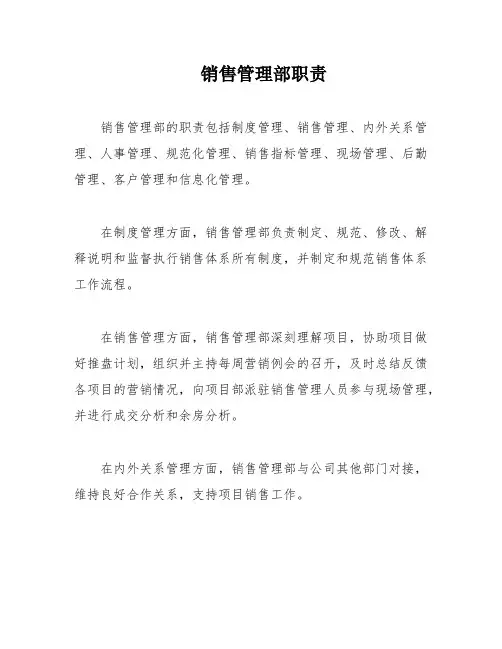 销售管理部职责

销售管理部的职责包括制度管理、销售管理、内外关系管理、人事管理、规范化管理、销售指标管理、现场管理、后勤管理、客户管理和信息化管理。

在制度管理方面，销售管理部负责制定、规范、修改、解释说明和监督执行销售体系所有制度，并制定和规范销售体系工作流程。

在销售管理方面，销售管理部深刻理解项目，协助项目做好推盘计划，组织并主持每周营销例会的召开，及时总结反馈各项目的营销情况，向项目部派驻销售管理人员参与现场管理，并进行成交分析和余房分析。

在内外关系管理方面，销售管理部与公司其他部门对接，维持良好合作关系，支持项目销售工作。